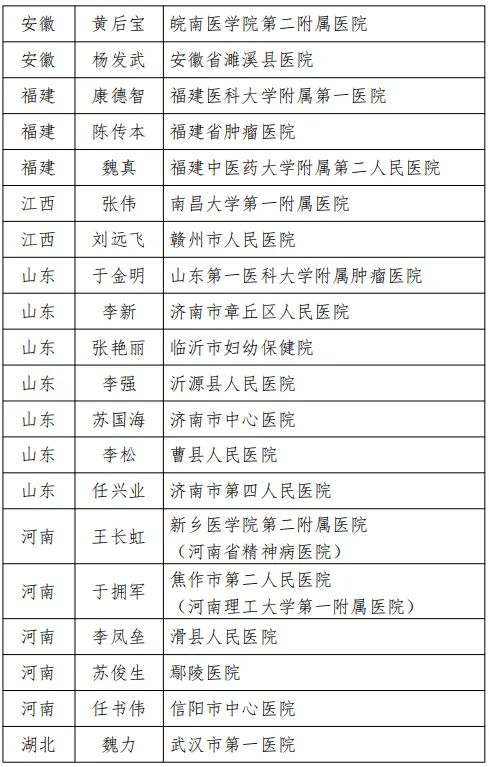 | 安徽 | 黄后宝 | 皖南医学院第二附属医院 |
|---|---|---|
| 安徽 | 杨发武 | 安徽省濉溪县医院 |
| 福建 | 康德智 | 福建医科大学附属第一医院 |
| 福建 | 陈传本 | 福建省肿瘤医院 |
| 福建 | 魏真 | 福建中医药大学附属第二人民医院 |
| 江西 | 张伟 | 南昌大学第一附属医院 |
| 江西 | 刘远飞 | 赣州市人民医院 |
| 山东 | 于金明 | 山东第一医科大学附属肿瘤医院 |
| 山东 | 李新 | 济南市章丘区人民医院 |
| 山东 | 张艳丽 | 临沂市妇幼保健院 |
| 山东 | 李强 | 沂源县人民医院 |
| 山东 | 苏国海 | 济南市中心医院 |
| 山东 | 李松 | 曹县人民医院 |
| 山东 | 任兴业 | 济南市第四人民医院 |
| 河南 | 王长虹 | 新乡医学院第二附属医院（河南省精神病医院） |
| 河南 | 于拥军 | 焦作市第二人民医院（河南理工大学第一附属医院） |
| 河南 | 李凤垒 | 滑县人民医院 |
| 河南 | 苏俊生 | 鄢陵医院 |
| 河南 | 任书伟 | 信阳市中心医院 |
| 湖北 | 魏力 | 武汉市第一医院 |